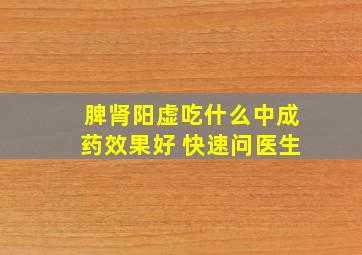 脾肾阳虚吃什么中成药效果好 快速问医生